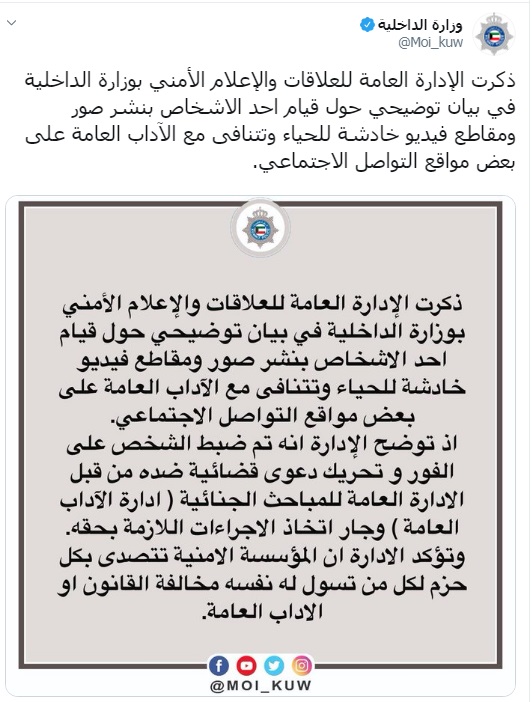 وزارة الداخلية
@Moi_kuw

ذكرت الإدارة العامة للعلاقات والإعلام الأمني بوزارة الداخلية في بيان توضيحي حول قيام احد الاشخاص بنشر صور ومقاطع فيديو خادشة للحياء وتتنافى مع الآداب العامة على بعض مواقع التواصل الاجتماعي.

ذكرت الإدارة العامة للعلاقات والإعلام الأمني بوزارة الداخلية في بيان توضيحي حول قيام احد الاشخاص بنشر صور ومقاطع فيديو خادشة للحياء وتتنافى مع الآداب العامة على بعض مواقع التواصل الاجتماعي.
اذ توضح الإدارة انه تم ضبط الشخص على الفور و تحريك دعوى قضائية ضده من قبل الادارة العامة للمباحث الجنائية ( ادارة الآداب العامة ) وجار اتخاذ الاجراءات اللازمة بحقه.
وتؤكد الادارة ان المؤسسة الامنية تتصدى بكل حزم لكل من تسول له نفسه مخالفة القانون او الاداب العامة.

@MOI_KUW